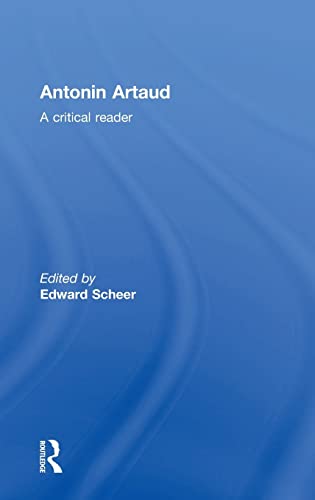 Antonin Artaud

A critical reader

Edited by
Edward Scheer

ROUTLEDGE